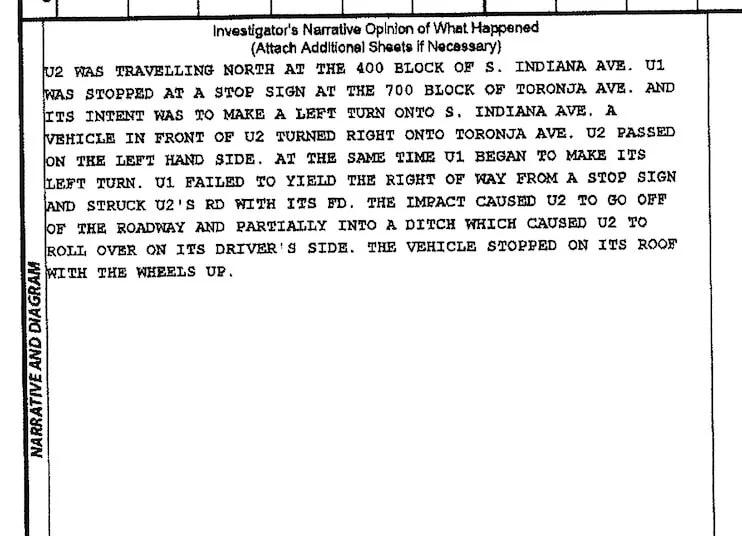 Investigator's Narrative Opinion of What Happened
(Attach Additional Sheets if Necessary)

U2 WAS TRAVELLING NORTH AT THE 400 BLOCK OF S. INDIANA AVE. U1 WAS STOPPED AT A STOP SIGN AT THE 700 BLOCK OF TORONJA AVE. AND ITS INTENT WAS TO MAKE A LEFT TURN ONTO S. INDIANA AVE. A VEHICLE IN FRONT OF U2 TURNED RIGHT ONTO TORONJA AVE. U2 PASSED ON THE LEFT HAND SIDE. AT THE SAME TIME U1 BEGAN TO MAKE ITS LEFT TURN. U1 FAILED TO YIELD THE RIGHT OF WAY FROM A STOP SIGN AND STRUCK U2'S RD WITH ITS FD. THE IMPACT CAUSED U2 TO GO OFF OF THE ROADWAY AND PARTIALLY INTO A DITCH WHICH CAUSED U2 TO ROLL OVER ON ITS DRIVER'S SIDE. THE VEHICLE STOPPED ON ITS ROOF WITH THE WHEELS UP.

NARRATIVE AND DIAGRAM